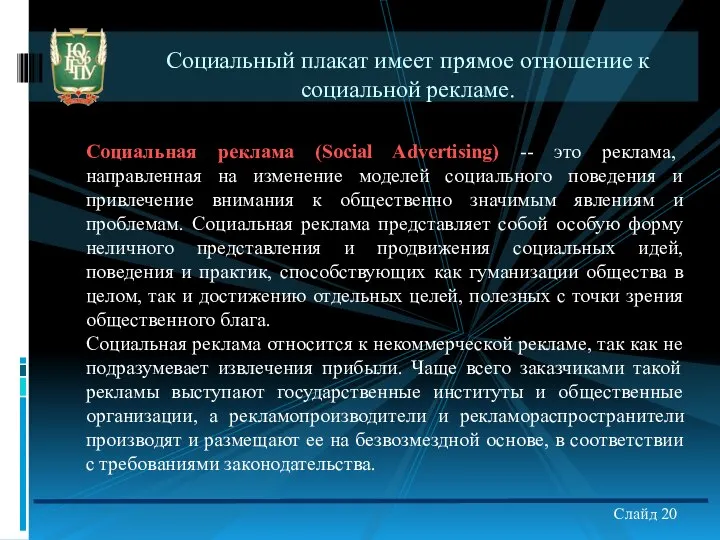 ЮУрГГПУ

Социальный плакат имеет прямое отношение к социальной рекламе.

Социальная реклама (Social Advertising) -- это реклама, направленная на изменение моделей социального поведения и привлечение внимания к общественно значимым явлениям и проблемам. Социальная реклама представляет собой особую форму неличного представления и продвижения социальных идей, поведения и практик, способствующих как гуманизации общества в целом, так и достижению отдельных целей, полезных с точки зрения общественного блага.
Социальная реклама относится к некоммерческой рекламе, так как не подразумевает извлечения прибыли. Чаще всего заказчиками такой рекламы выступают государственные институты и общественные организации, а рекламопроизводители и рекламораспространители производят и размещают ее на безвозмездной основе, в соответствии с требованиями законодательства.

Слайд 20